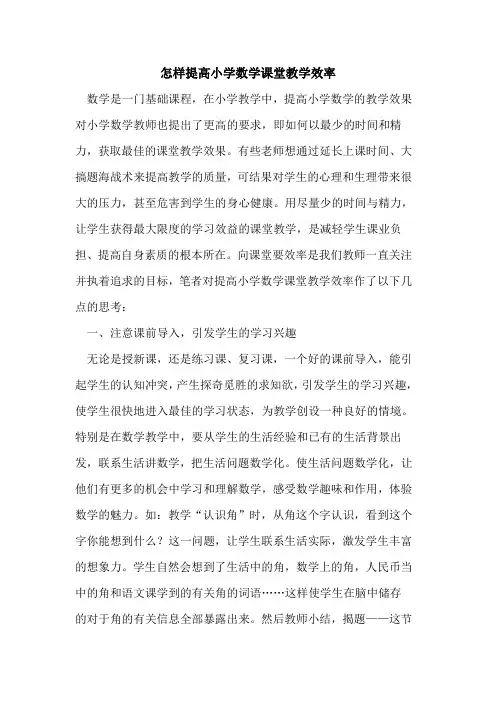 怎样提高小学数学课堂教学效率

数学是一门基础课程，在小学教学中，提高小学数学的教学效果对小学数学教师也提出了更高的要求，即如何以最少的时间和精力，获取最佳的课堂教学效果。有些老师想通过延长上课时间、大搞题海战术来提高教学的质量，可结果对学生的心理和生理带来很大的压力，甚至危害到学生的身心健康。用尽量少的时间与精力，让学生获得最大限度的学习效益的课堂教学，是减轻学生课业负担、提高自身素质的根本所在。向课堂要效率是我们教师一直关注并执着追求的目标，笔者对提高小学数学课堂教学效率作了以下几点的思考：

一、注意课前导入，引发学生的学习兴趣

无论是授新课，还是练习课、复习课，一个好的课前导入，能引起学生的认知冲突，产生探奇觅胜的求知欲，引发学生的学习兴趣，使学生很快地进入最佳的学习状态，为教学创设一种良好的情境。特别是在数学教学中，要从学生的生活经验和已有的生活背景出发，联系生活讲数学，把生活问题数学化。使生活问题数学化，让他们有更多的机会中学习和理解数学，感受数学趣味和作用，体验数学的魅力。如：教学“认识角”时，从角这个字认识，看到这个字你能想到什么？这一问题，让学生联系生活实际，激发学生丰富的想象力。学生自然会想到了生活中的角，数学上的角，人民币当中的角和语文课学到的有关角的词语……这样使学生在脑中储存的对于角的有关信息全部暴露出来。然后教师小结，揭题——这节